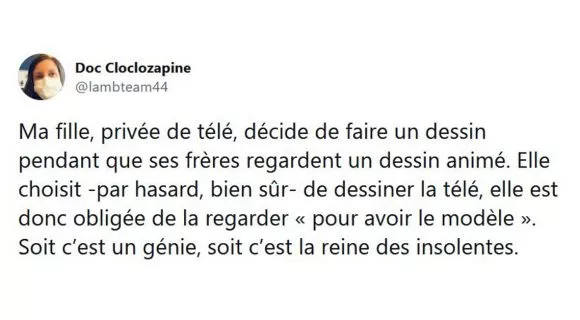 Doc Cloclozapine
@lambteam44

Ma fille, privée de télé, décide de faire un dessin pendant que ses frères regardent un dessin animé. Elle choisit -par hasard, bien sûr- de dessiner la télé, elle est donc obligée de la regarder « pour avoir le modèle ». Soit c'est un génie, soit c'est la reine des insolentes.